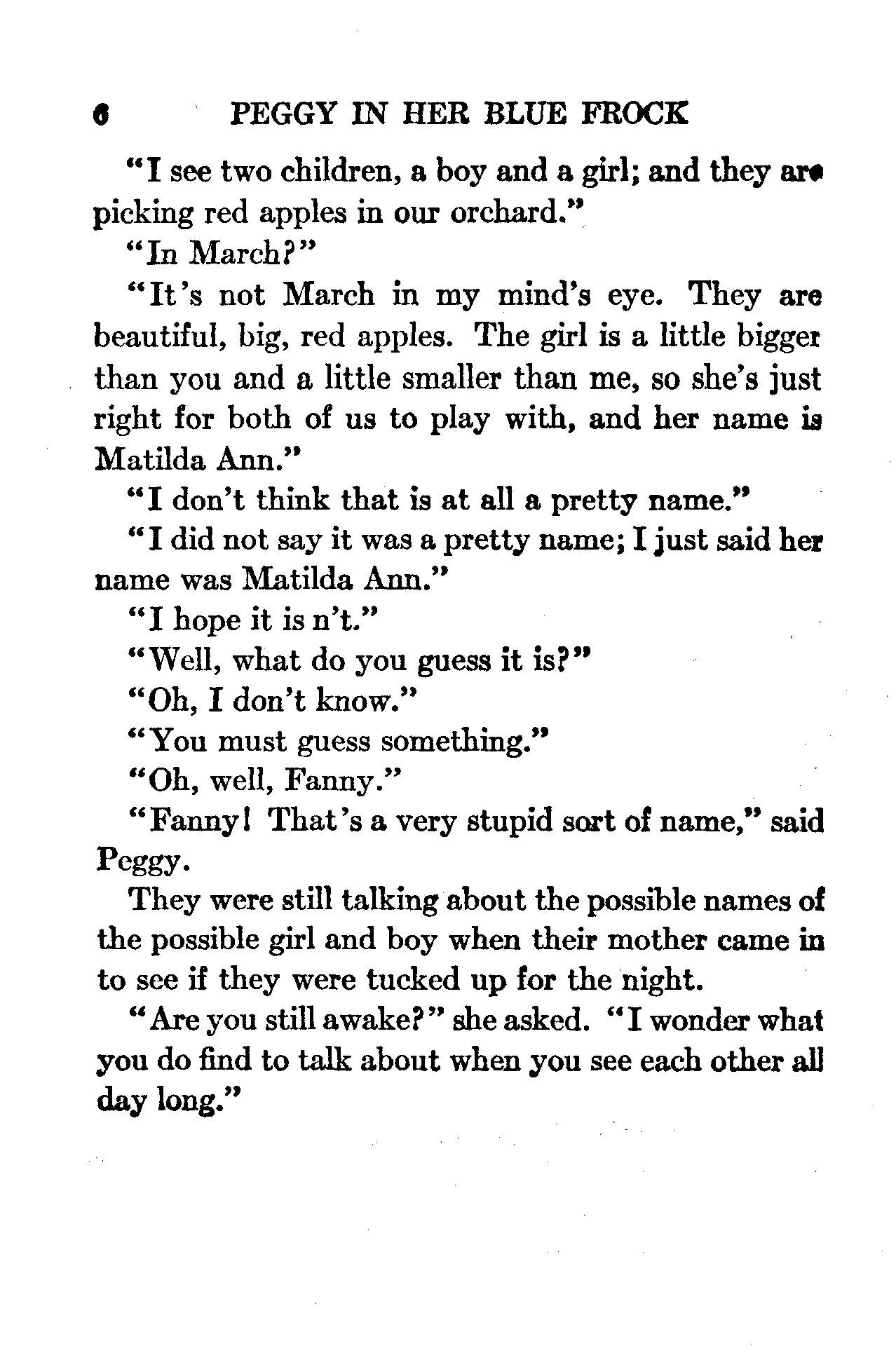 6 PEGGY IN HER BLUE FROCK

"I see two children, a boy and a girl; and they are picking red apples in our orchard."

"In March?"

"It's not March in my mind's eye. They are beautiful, big, red apples. The girl is a little bigger than you and a little smaller than me, so she's just right for both of us to play with, and her name is Matilda Ann."

"I don't think that is at all a pretty name."

"I did not say it was a pretty name; I just said her name was Matilda Ann."

"I hope it is n't."

"Well, what do you guess it is?"

"Oh, I don't know."

"You must guess something."

"Oh, well, Fanny."

"Fanny! That's a very stupid sort of name," said Peggy.

They were still talking about the possible names of the possible girl and boy when their mother came in to see if they were tucked up for the night.

"Are you still awake?" she asked. "I wonder what you do find to talk about when you see each other all day long."